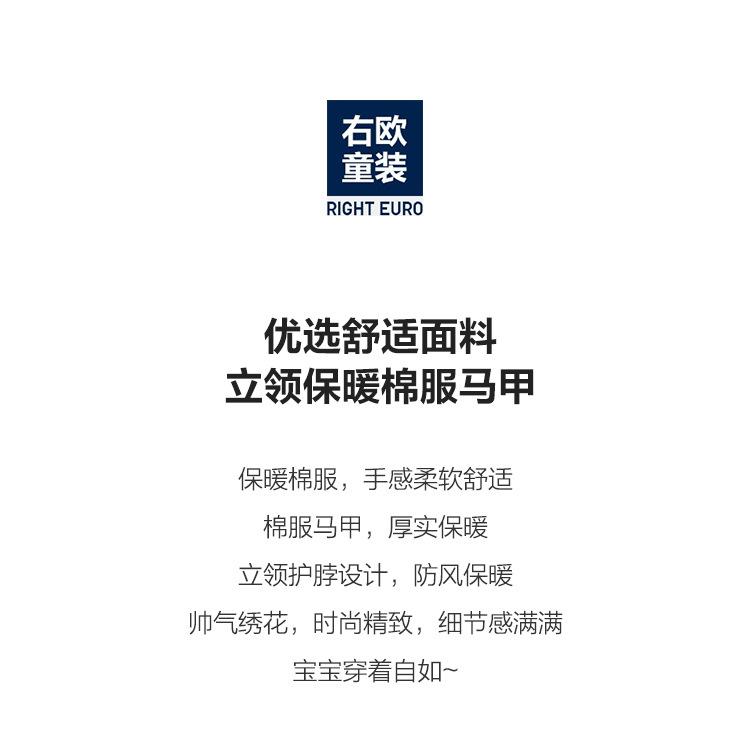 右欧
童装
RIGHT EURO

优选舒适面料
立领保暖棉服马甲

保暖棉服，手感柔软舒适
棉服马甲，厚实保暖
立领护脖设计，防风保暖
帅气绣花，时尚精致，细节感满满
宝宝穿着自如~